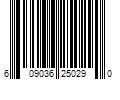 6 09036 25029 0